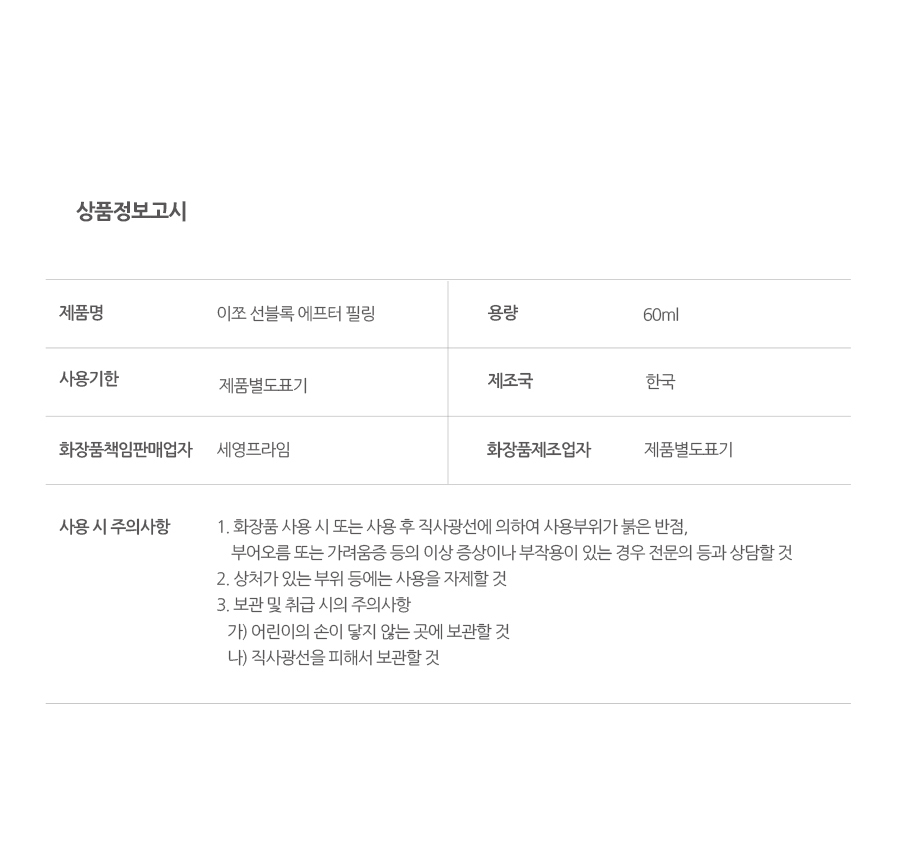 상품정보고시

| 제품명 | 이쪼 선블록 에프터 필링 | 용량 | 60ml |
|---|---|---|---|
| 사용기한 | 제품별도표기 | 제조국 | 한국 |
| 화장품책임판매업자 | 세영프라임 | 화장품제조업자 | 제품별도표기 |

사용 시 주의사항

1. 화장품 사용 시 또는 사용 후 직사광선에 의하여 사용부위가 붉은 반점, 부어오름 또는 가려움증 등의 이상 증상이나 부작용이 있는 경우 전문의 등과 상담할 것
2. 상처가 있는 부위 등에는 사용을 자제할 것
3. 보관 및 취급 시의 주의사항
가) 어린이의 손이 닿지 않는 곳에 보관할 것
나) 직사광선을 피해서 보관할 것